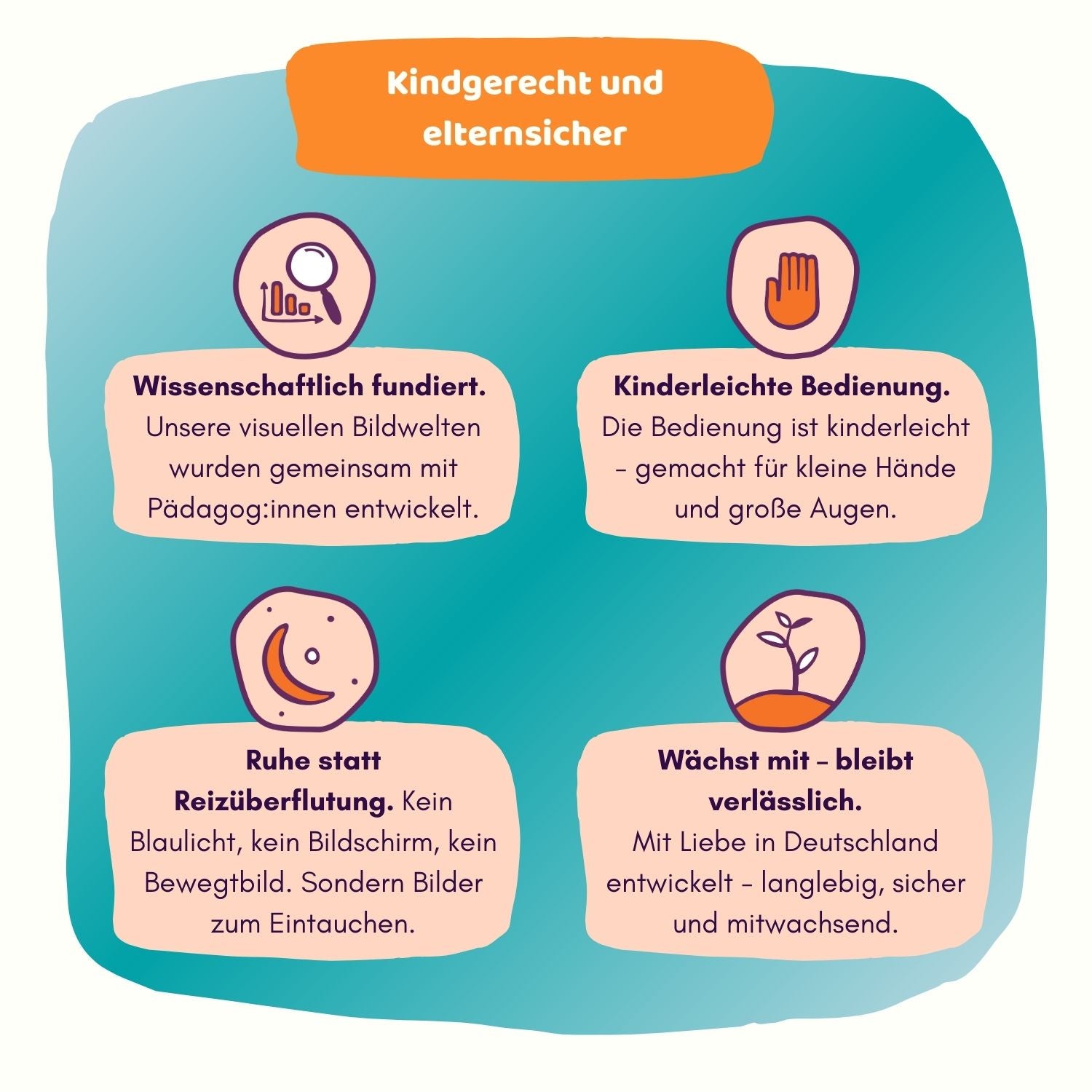 Kindgerecht und elternsicher

Wissenschaftlich fundiert. Unsere visuellen Bildwelten wurden gemeinsam mit Pädagog:innen entwickelt.

Kinderleichte Bedienung. Die Bedienung ist kinderleicht – gemacht für kleine Hände und große Augen.

Ruhe statt Reizüberflutung. Kein Blaulicht, kein Bildschirm, kein Bewegtbild. Sondern Bilder zum Eintauchen.

Wächst mit – bleibt verlässlich. Mit Liebe in Deutschland entwickelt – langlebig, sicher und mitwachsend.